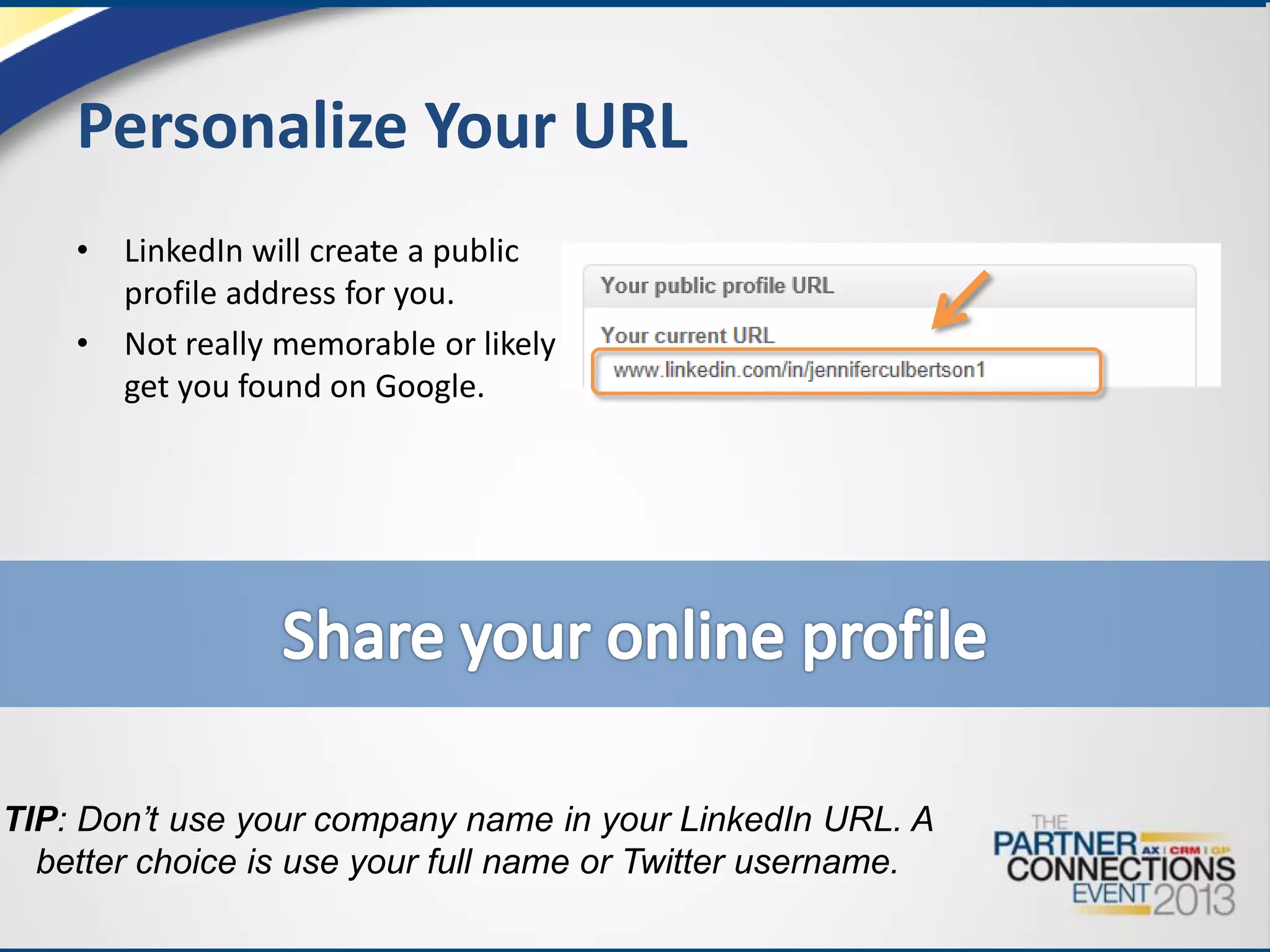 Personalize Your URL

• LinkedIn will create a public profile address for you.
• Not really memorable or likely get you found on Google.

Your public profile URL
Your current URL
www.linkedin.com/in/jenniferculbertson1

Share your online profile

TIP: Don't use your company name in your LinkedIn URL. A better choice is use your full name or Twitter username.

THE PARTNER AX | CRM | GP CONNECTIONS EVENT 2013